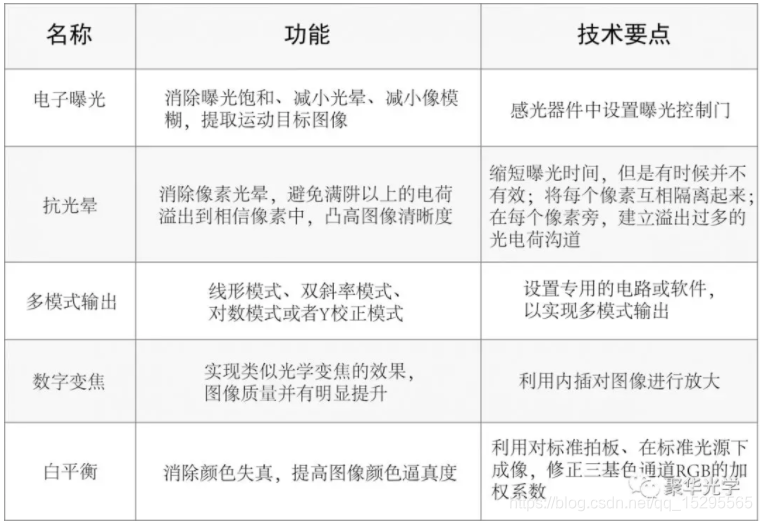 | 名称 | 功能 | 技术要点 |
|---|---|---|
| 电子曝光 | 消除曝光饱和、减小光晕、减小像模糊，提取运动目标图像 | 感光器件中设置曝光控制门 |
| 抗光晕 | 消除像素光晕，避免满阱以上的电荷溢出到相信像素中，凸高图像清晰度 | 缩短曝光时间，但是有时候并不有效；将每个像素互相隔离起来；在每个像素旁，建立溢出过多的光电荷沟道 |
| 多模式输出 | 线形模式、双斜率模式、对数模式或者Y校正模式 | 设置专用的电路或软件，以实现多模式输出 |
| 数字变焦 | 实现类似光学变焦的效果，图像质量并有明显提升 | 利用内插对图像进行放大 |
| 白平衡 | 消除颜色失真，提高图像颜色逼真度 | 利用对标准拍板、在标准光源下成像，修正三基色通道RGB的加权系数 |

聚华光学
https://blog.csdn.net/qq_15295565